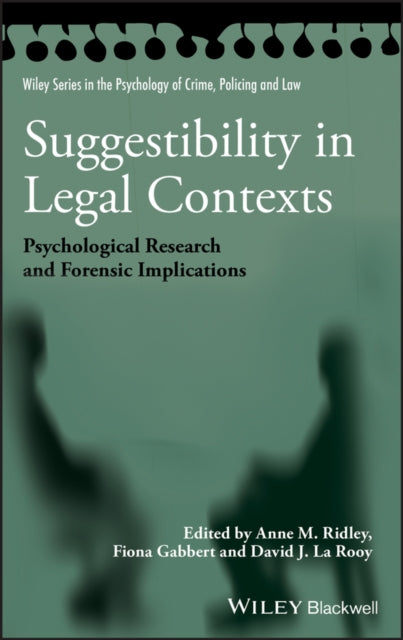 Wiley Series in the Psychology of Crime, Policing and Law

Suggestibility in Legal Contexts

Psychological Research and Forensic Implications

Edited by Anne M. Ridley, Fiona Gabbert and David J. La Rooy

WILEY Blackwell